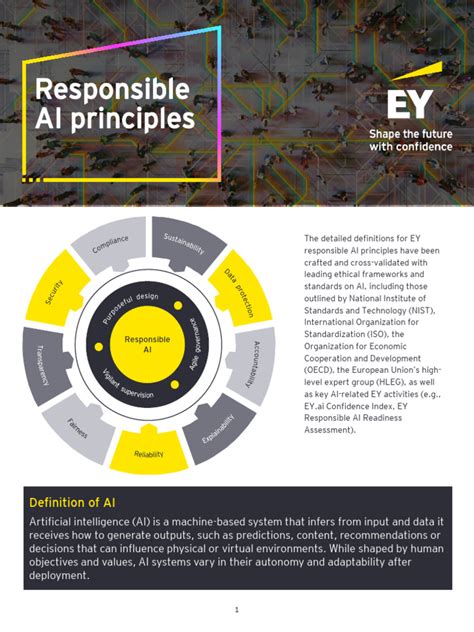 Responsible AI principles

EY

Shape the future with confidence

Compliance

Sustainability

Data protection

Accountability

Explainability

Reliability

Fairness

Transparency

Security

Purposeful design

Agile governance

Vigilant supervision

Responsible AI

The detailed definitions for EY responsible AI principles have been crafted and cross-validated with leading ethical frameworks and standards on AI, including those outlined by National Institute of Standards and Technology (NIST), International Organization for Standardization (ISO), the Organization for Economic Cooperation and Development (OECD), the European Union's high-level expert group (HLEG), as well as key AI-related EY activities (e.g., EY.ai Confidence Index, EY Responsible AI Readiness Assessment).

Definition of AI

Artificial intelligence (AI) is a machine-based system that infers from input and data it receives how to generate outputs, such as predictions, content, recommendations or decisions that can influence physical or virtual environments. While shaped by human objectives and values, AI systems vary in their autonomy and adaptability after deployment.

1